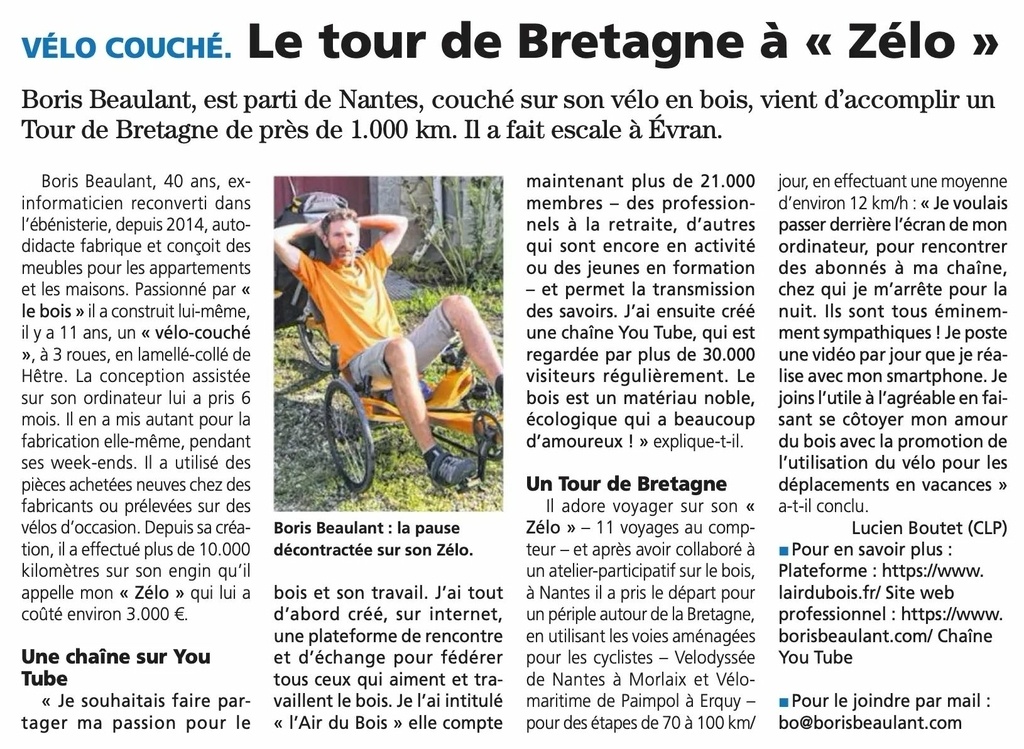 VÉLO COUCHÉ. Le tour de Bretagne à « Zélo »

Boris Beaulant, est parti de Nantes, couché sur son vélo en bois, vient d'accomplir un Tour de Bretagne de près de 1.000 km. Il a fait escale à Évran.

Boris Beaulant, 40 ans, ex-informaticien reconverti dans l'ébénisterie, depuis 2014, autodidacte fabrique et conçoit des meubles pour les appartements et les maisons. Passionné par « le bois » il a construit lui-même, il y a 11 ans, un « vélo-couché », à 3 roues, en lamellé-collé de Hêtre. La conception assistée sur son ordinateur lui a pris 6 mois. Il en a mis autant pour la fabrication elle-même, pendant ses week-ends. Il a utilisé des pièces achetées neuves chez des fabricants ou prélevées sur des vélos d'occasion. Depuis sa création, il a effectué plus de 10.000 kilomètres sur son engin qu'il appelle mon « Zélo » qui lui a coûté environ 3.000 €.

Une chaîne sur You Tube

« Je souhaitais faire partager ma passion pour le bois et son travail. J'ai tout d'abord créé, sur internet, une plateforme de rencontre et d'échange pour fédérer tous ceux qui aiment et travaillent le bois. Je l'ai intitulé « l'Air du Bois » elle compte maintenant plus de 21.000 membres – des professionnels à la retraite, d'autres qui sont encore en activité ou des jeunes en formation – et permet la transmission des savoirs. J'ai ensuite créé une chaîne You Tube, qui est regardée par plus de 30.000 visiteurs régulièrement. Le bois est un matériau noble, écologique qui a beaucoup d'amoureux ! » explique-t-il.

Boris Beaulant : la pause décontractée sur son Zélo.

Un Tour de Bretagne

Il adore voyager sur son « Zélo » – 11 voyages au compteur – et après avoir collaboré à un atelier-participatif sur le bois, à Nantes il a pris le départ pour un périple autour de la Bretagne, en utilisant les voies aménagées pour les cyclistes – Velodyssée de Nantes à Morlaix et Vélomaritime de Paimpol à Erquy – pour des étapes de 70 à 100 km/jour, en effectuant une moyenne d'environ 12 km/h : « Je voulais passer derrière l'écran de mon ordinateur, pour rencontrer des abonnés à ma chaîne, chez qui je m'arrête pour la nuit. Ils sont tous éminemment sympathiques ! Je poste une vidéo par jour que je réalise avec mon smartphone. Je joins l'utile à l'agréable en faisant se côtoyer mon amour du bois avec la promotion de l'utilisation du vélo pour les déplacements en vacances » a-t-il conclu.

Lucien Boutet (CLP)

■ Pour en savoir plus : Plateforme : https://www.lairdubois.fr/ Site web professionnel : https://www.borisbeaulant.com/ Chaîne You Tube

■ Pour le joindre par mail : bo@borisbeaulant.com